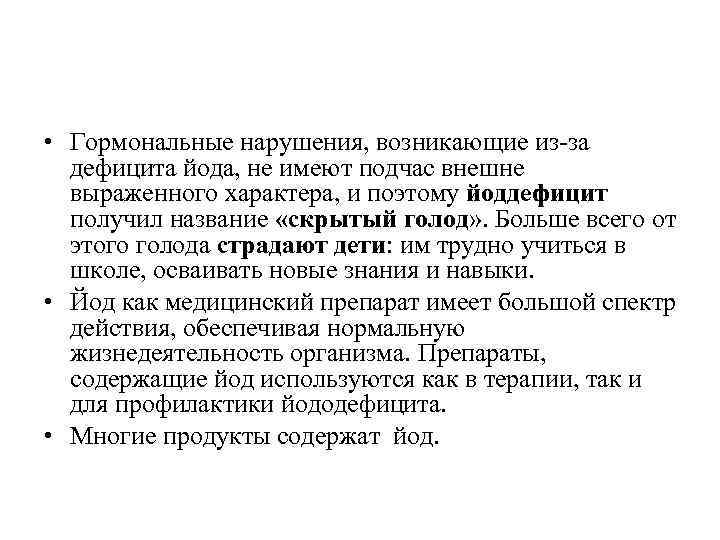 • Гормональные нарушения, возникающие из-за дефицита йода, не имеют подчас внешне выраженного характера, и поэтому йоддефицит получил название «скрытый голод». Больше всего от этого голода страдают дети: им трудно учиться в школе, осваивать новые знания и навыки.

• Йод как медицинский препарат имеет большой спектр действия, обеспечивая нормальную жизнедеятельность организма. Препараты, содержащие йод используются как в терапии, так и для профилактики йододефицита.

• Многие продукты содержат йод.